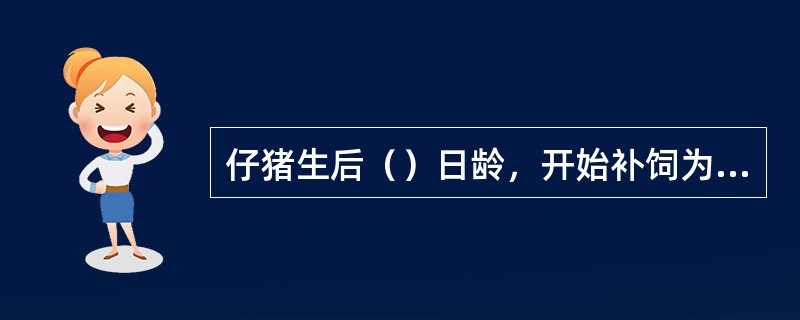 仔猪生后（）日龄，开始补饲为...